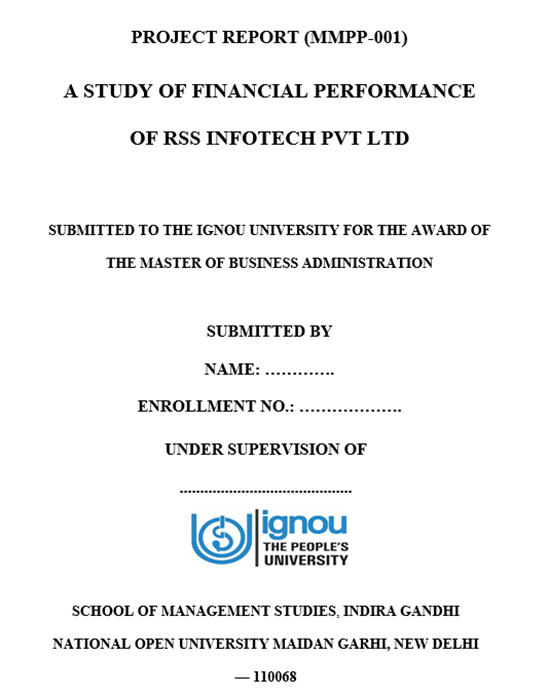 PROJECT REPORT (MMPP-001)

A STUDY OF FINANCIAL PERFORMANCE

OF RSS INFOTECH PVT LTD

SUBMITTED TO THE IGNOU UNIVERSITY FOR THE AWARD OF THE MASTER OF BUSINESS ADMINISTRATION

SUBMITTED BY

NAME: ………….

ENROLLMENT NO.: ……………….

UNDER SUPERVISION OF

……………………………………

ignou
THE PEOPLE'S
UNIVERSITY

SCHOOL OF MANAGEMENT STUDIES, INDIRA GANDHI NATIONAL OPEN UNIVERSITY MAIDAN GARHI, NEW DELHI — 110068